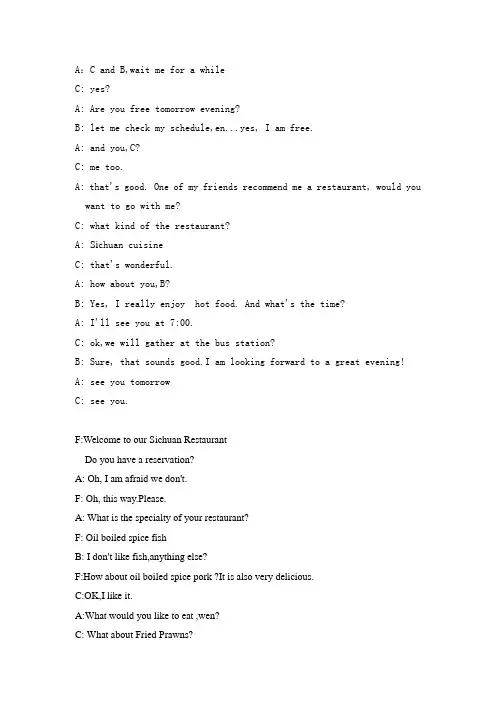 A: C and B,wait me for a while

C: yes?

A: Are you free tomorrow evening?

B: let me check my schedule,en...yes, I am free.

A: and you,C?

C: me too.

A: that's good. One of my friends recommend me a restaurant, would you want to go with me?

C: what kind of the restaurant?

A: Sichuan cuisine

C: that's wonderful.

A: how about you,B?

B: Yes, I really enjoy hot food. And what's the time?

A: I'll see you at 7:00.

C: ok,we will gather at the bus station?

B: Sure, that sounds good.I am looking forward to a great evening!

A: see you tomorrow

C: see you.

F:Welcome to our Sichuan Restaurant

Do you have a reservation?

A: Oh, I am afraid we don't.

F: Oh, this way.Please.

A: What is the specialty of your restaurant?

F: Oil boiled spice fish

B: I don't like fish,anything else?

F:How about oil boiled spice pork ?It is also very delicious.

C:OK,I like it.

A:What would you like to eat ,wen?

C: What about Fried Prawns?